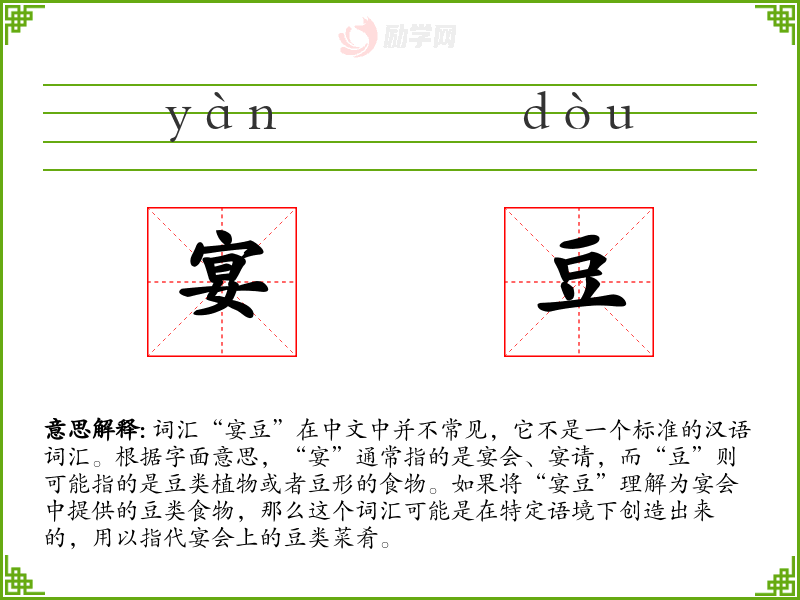 yàn dòu

宴 豆

意思解释:词汇“宴豆”在中文中并不常见，它不是一个标准的汉语词汇。根据字面意思，“宴”通常指的是宴会、宴请，而“豆”则可能指的是豆类植物或者豆形的食物。如果将“宴豆”理解为宴会中提供的豆类食物，那么这个词汇可能是在特定语境下创造出来的，用以指代宴会上的豆类菜肴。

励学网